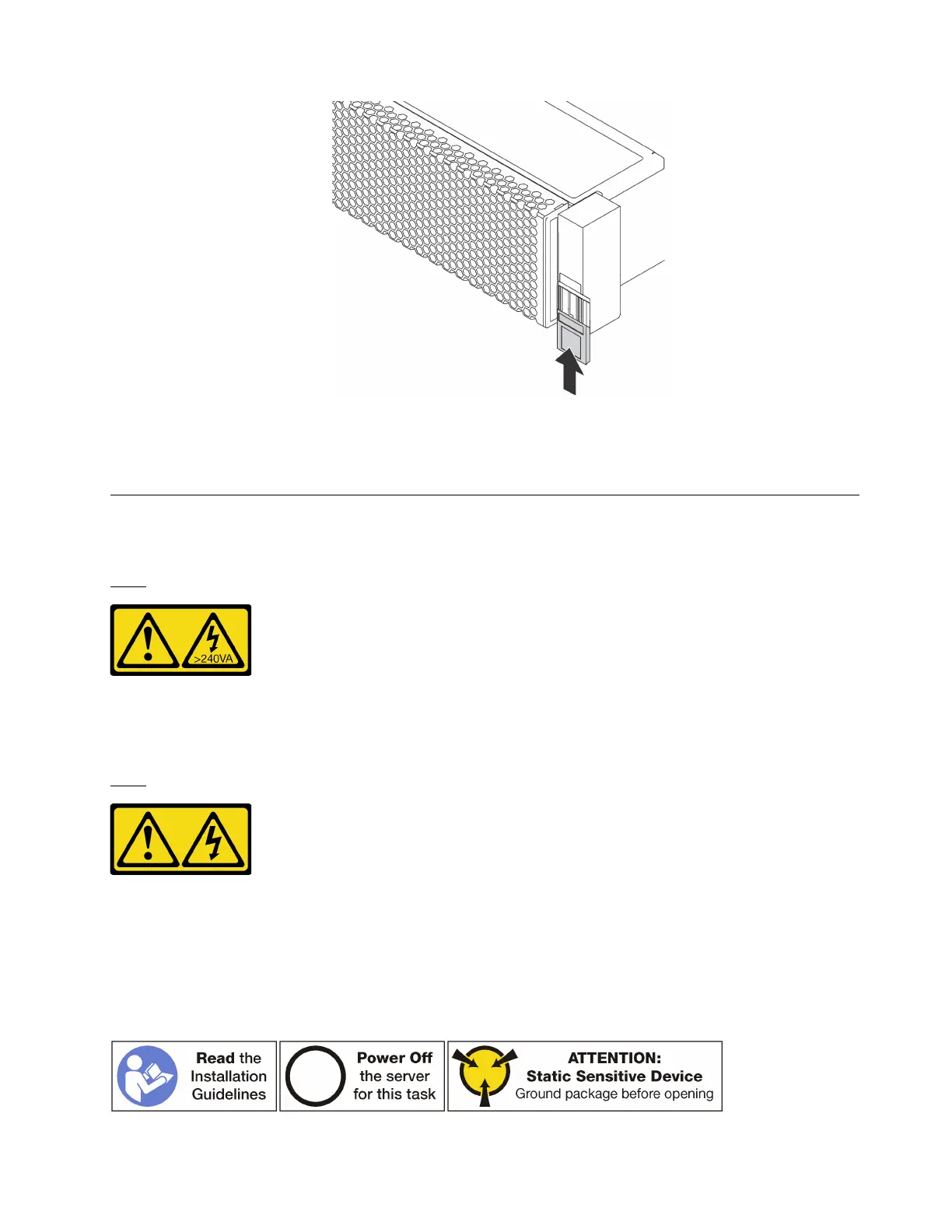 >240VA

Read the Installation Guidelines

Power Off the server for this task

ATTENTION: Static Sensitive Device Ground package before opening